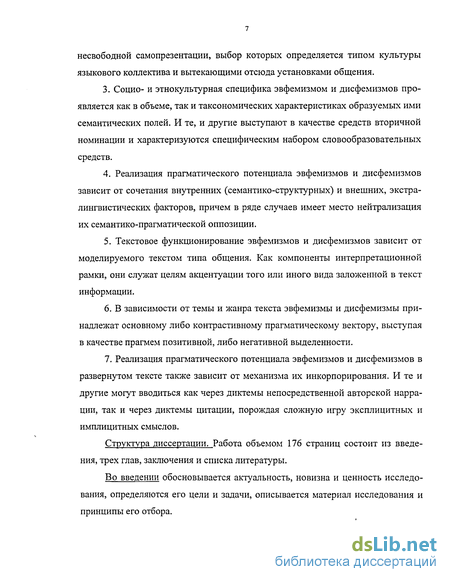 7

несвободной самопрезентации, выбор которых определяется типом культуры языкового коллектива и вытекающими отсюда установками общения.

3. Социо- и этнокультурная специфика эвфемизмом и дисфемизмов проявляется как в объеме, так и таксономических характеристиках образуемых ими семантических полей. И те, и другие выступают в качестве средств вторичной номинации и характеризуются специфическим набором словообразовательных средств.

4. Реализация прагматического потенциала эвфемизмов и дисфемизмов зависит от сочетания внутренних (семантико-структурных) и внешних, экстралингвистических факторов, причем в ряде случаев имеет место нейтрализация их семантико-прагматической оппозиции.

5. Текстовое функционирование эвфемизмов и дисфемизмов зависит от моделируемого текстом типа общения. Как компоненты интерпретационной рамки, они служат целям акцентуации того или иного вида заложенной в текст информации.

6. В зависимости от темы и жанра текста эвфемизмы и дисфемизмы принадлежат основному либо контрастивному прагматическому вектору, выступая в качестве прагмем позитивной, либо негативной выделенности.

7. Реализация прагматического потенциала эвфемизмов и дисфемизмов в развернутом тексте также зависит от механизма их инкорпорирования. И те и другие могут вводиться как через диктемы непосредственной авторской наррации, так и через диктемы цитации, порождая сложную игру эксплицитных и имплицитных смыслов.

Структура диссертации. Работа объемом 176 страниц состоит из введения, трех глав, заключения и списка литературы.

Во введении обосновывается актуальность, новизна и ценность исследования, определяются его цели и задачи, описывается материал исследования и принципы его отбора.

dsLib.net
библиотека диссертаций